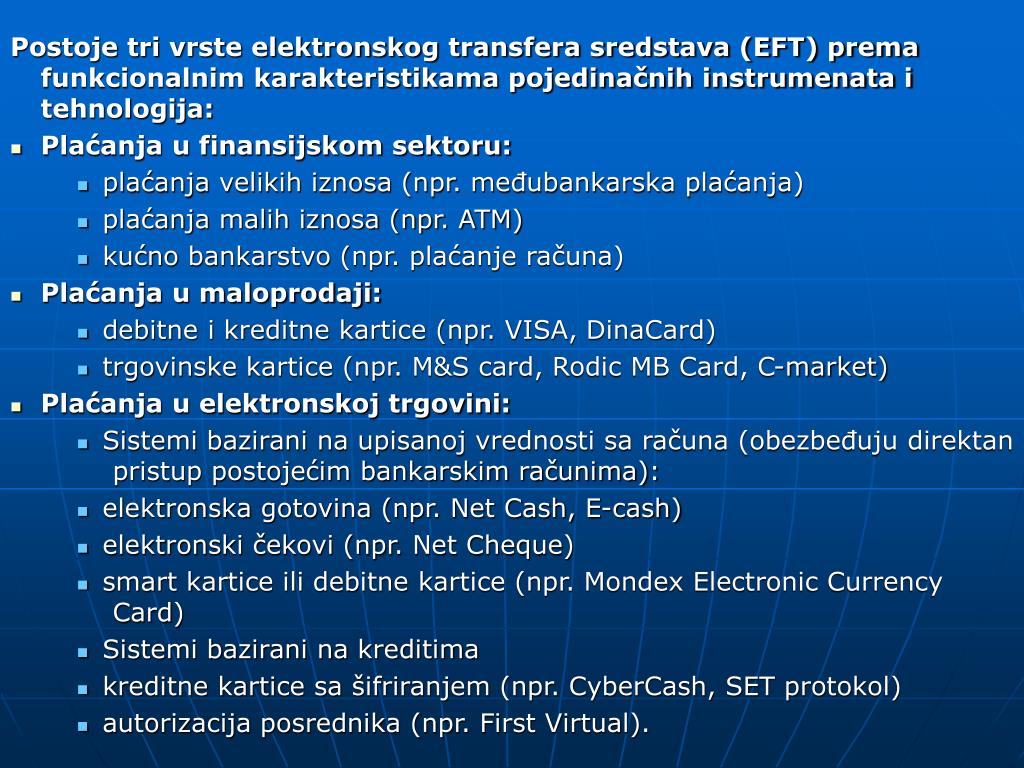 Postoje tri vrste elektronskog transfera sredstava (EFT) prema funkcionalnim karakteristikama pojedinačnih instrumenata i tehnologija:

- Plaćanja u finansijskom sektoru:
  - plaćanja velikih iznosa (npr. međubankarska plaćanja)
  - plaćanja malih iznosa (npr. ATM)
  - kućno bankarstvo (npr. plaćanje računa)
- Plaćanja u maloprodaji:
  - debitne i kreditne kartice (npr. VISA, DinaCard)
  - trgovinske kartice (npr. M&S card, Rodic MB Card, C-market)
- Plaćanja u elektronskoj trgovini:
  - Sistemi bazirani na upisanoj vrednosti sa računa (obezbeđuju direktan pristup postojećim bankarskim računima):
  - elektronska gotovina (npr. Net Cash, E-cash)
  - elektronski čekovi (npr. Net Cheque)
  - smart kartice ili debitne kartice (npr. Mondex Electronic Currency Card)
  - Sistemi bazirani na kreditima
  - kreditne kartice sa šifriranjem (npr. CyberCash, SET protokol)
  - autorizacija posrednika (npr. First Virtual).